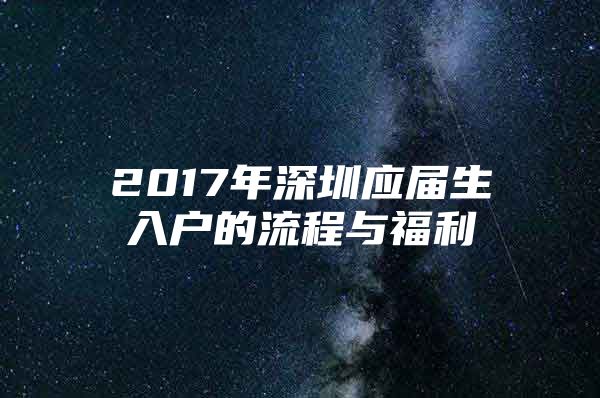 2017年深圳应届生入户的流程与福利